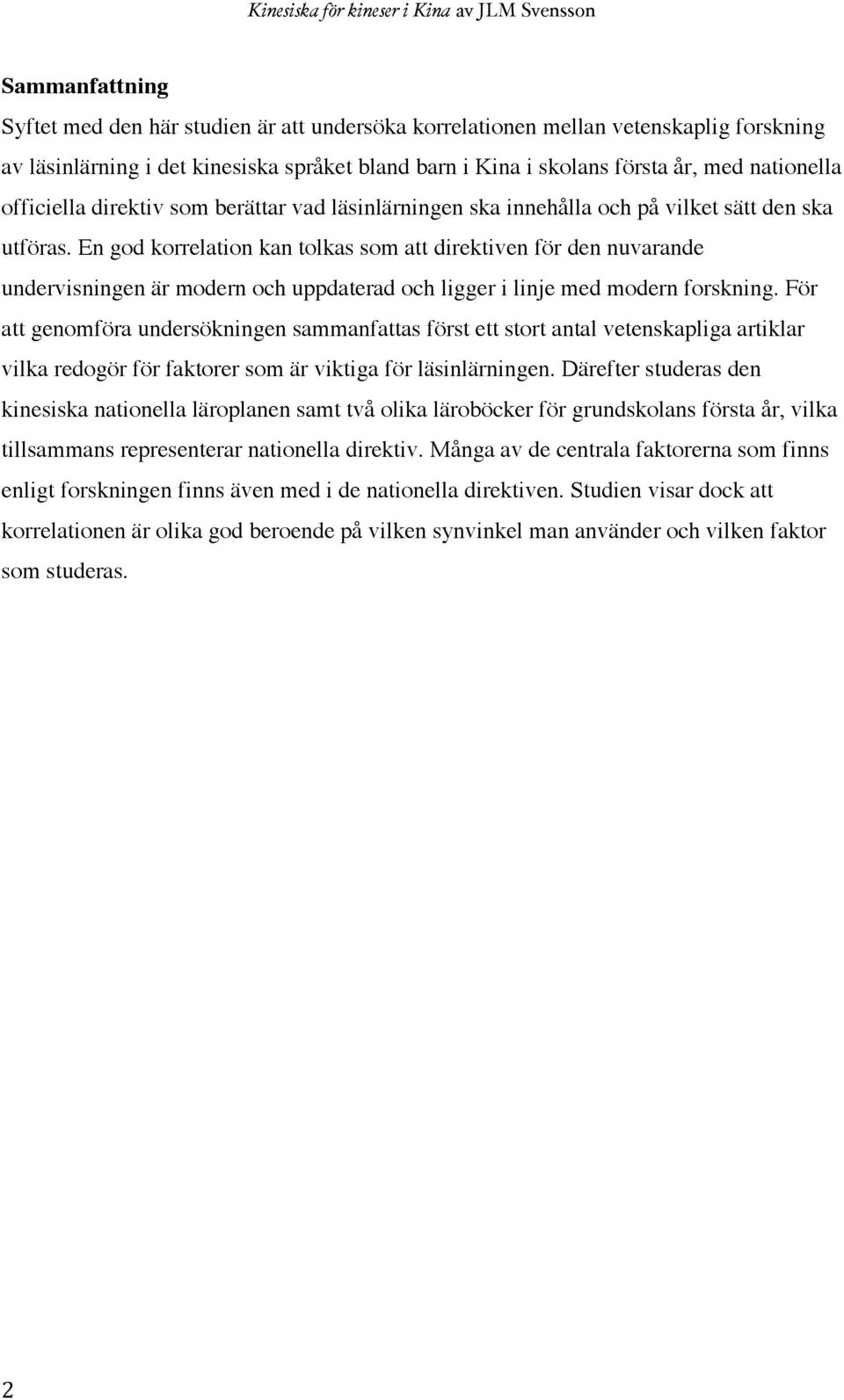 Kinesiska för kineser i Kina av JLM Svensson

Sammanfattning

Syftet med den här studien är att undersöka korrelationen mellan vetenskaplig forskning av läsinlärning i det kinesiska språket bland barn i Kina i skolans första år, med nationella officiella direktiv som berättar vad läsinlärningen ska innehålla och på vilket sätt den ska utföras. En god korrelation kan tolkas som att direktiven för den nuvarande undervisningen är modern och uppdaterad och ligger i linje med modern forskning. För att genomföra undersökningen sammanfattas först ett stort antal vetenskapliga artiklar vilka redogör för faktorer som är viktiga för läsinlärningen. Därefter studeras den kinesiska nationella läroplanen samt två olika läroböcker för grundskolans första år, vilka tillsammans representerar nationella direktiv. Många av de centrala faktorerna som finns enligt forskningen finns även med i de nationella direktiven. Studien visar dock att korrelationen är olika god beroende på vilken synvinkel man använder och vilken faktor som studeras.

2